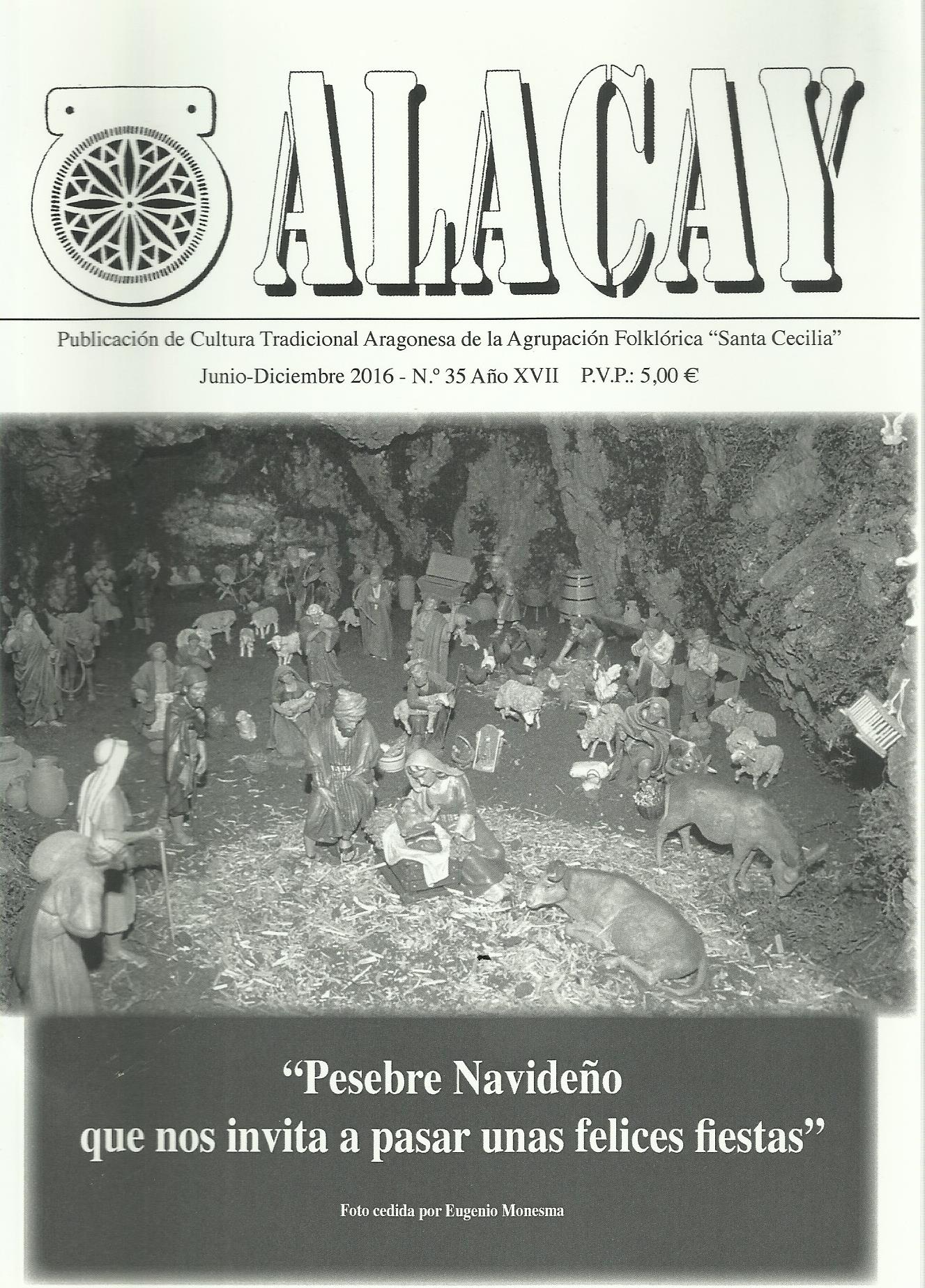 ALACAY

Publicación de Cultura Tradicional Aragonesa de la Agrupación Folklórica "Santa Cecilia"

Junio-Diciembre 2016 - N.º 35 Año XVII P.V.P.: 5,00 €

"Pesebre Navideño
que nos invita a pasar unas felices fiestas"

Foto cedida por Eugenio Monesma